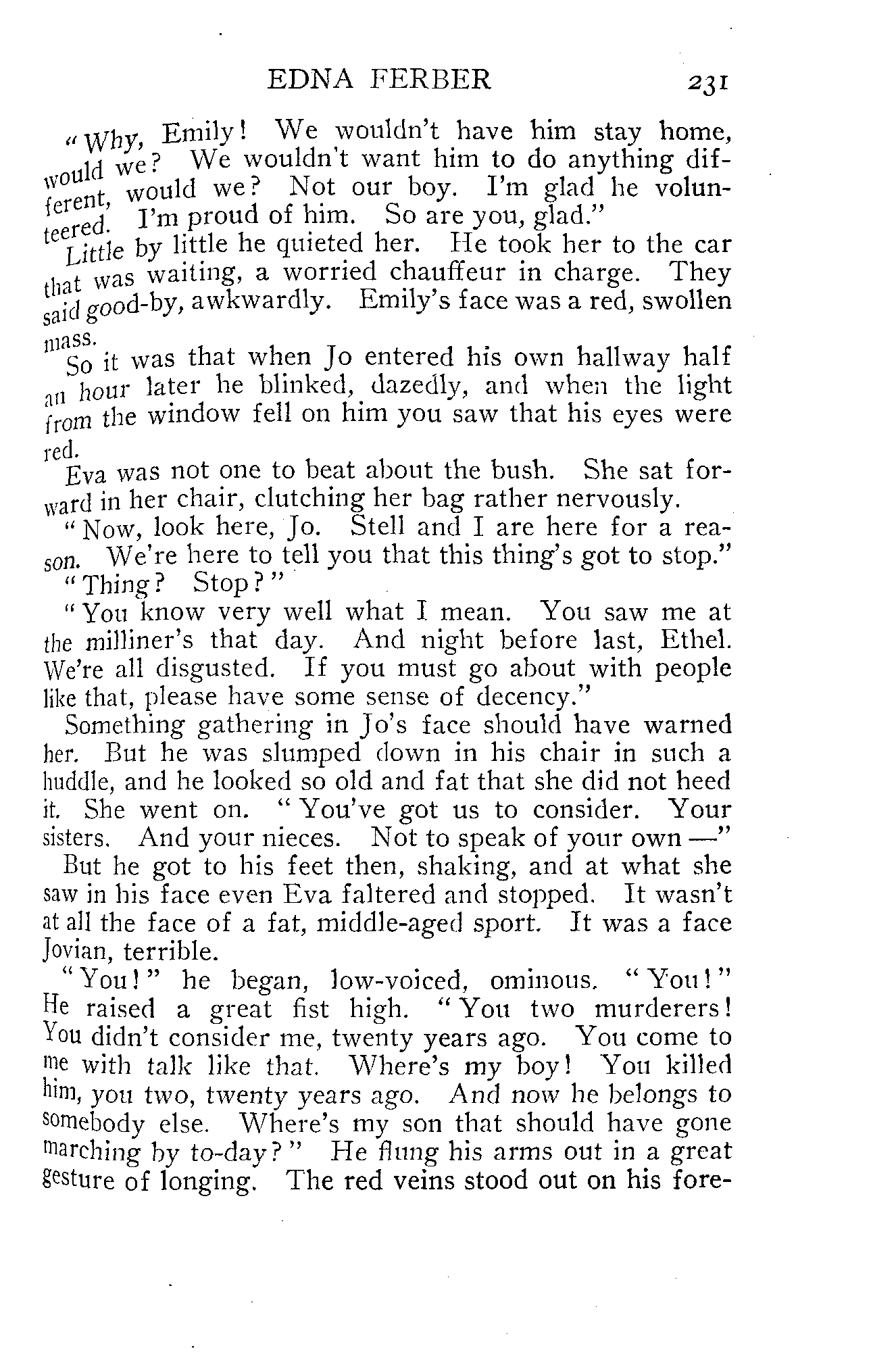 EDNA FERBER 231

"Why, Emily! We wouldn't have him stay home, would we? We wouldn't want him to do anything different, would we? Not our boy. I'm glad he volunteered. I'm proud of him. So are you, glad."

Little by little he quieted her. He took her to the car that was waiting, a worried chauffeur in charge. They said good-by, awkwardly. Emily's face was a red, swollen mass.

So it was that when Jo entered his own hallway half an hour later he blinked, dazedly, and when the light from the window fell on him you saw that his eyes were red.

Eva was not one to beat about the bush. She sat forward in her chair, clutching her bag rather nervously.

"Now, look here, Jo. Stell and I are here for a reason. We're here to tell you that this thing's got to stop."

"Thing? Stop?"

"You know very well what I mean. You saw me at the milliner's that day. And night before last, Ethel. We're all disgusted. If you must go about with people like that, please have some sense of decency."

Something gathering in Jo's face should have warned her. But he was slumped down in his chair in such a huddle, and he looked so old and fat that she did not heed it. She went on. "You've got us to consider. Your sisters. And your nieces. Not to speak of your own —"

But he got to his feet then, shaking, and at what she saw in his face even Eva faltered and stopped. It wasn't at all the face of a fat, middle-aged sport. It was a face Jovian, terrible.

"You!" he began, low-voiced, ominous. "You!" He raised a great fist high. "You two murderers! You didn't consider me, twenty years ago. You come to me with talk like that. Where's my boy! You killed him, you two, twenty years ago. And now he belongs to somebody else. Where's my son that should have gone marching by to-day?" He flung his arms out in a great gesture of longing. The red veins stood out on his fore-